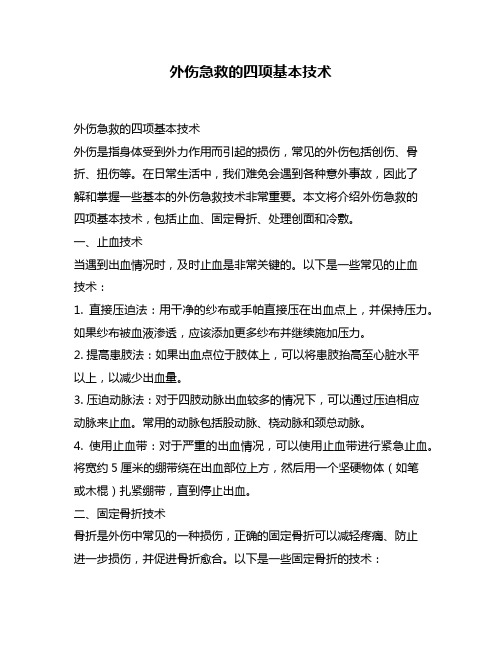 外伤急救的四项基本技术

外伤急救的四项基本技术

外伤是指身体受到外力作用而引起的损伤，常见的外伤包括创伤、骨折、扭伤等。在日常生活中，我们难免会遇到各种意外事故，因此了解和掌握一些基本的外伤急救技术非常重要。本文将介绍外伤急救的四项基本技术，包括止血、固定骨折、处理创面和冷敷。

一、止血技术

当遇到出血情况时，及时止血是非常关键的。以下是一些常见的止血技术：

1. 直接压迫法：用干净的纱布或手帕直接压在出血点上，并保持压力。如果纱布被血液渗透，应该添加更多纱布并继续施加压力。

2. 提高患肢法：如果出血点位于肢体上，可以将患肢抬高至心脏水平以上，以减少出血量。

3. 压迫动脉法：对于四肢动脉出血较多的情况下，可以通过压迫相应动脉来止血。常用的动脉包括股动脉、桡动脉和颈总动脉。

4. 使用止血带：对于严重的出血情况，可以使用止血带进行紧急止血。将宽约 5 厘米的绷带绕在出血部位上方，然后用一个坚硬物体（如笔或木棍）扎紧绷带，直到停止出血。

二、固定骨折技术

骨折是外伤中常见的一种损伤，正确的固定骨折可以减轻疼痛、防止进一步损伤，并促进骨折愈合。以下是一些固定骨折的技术：